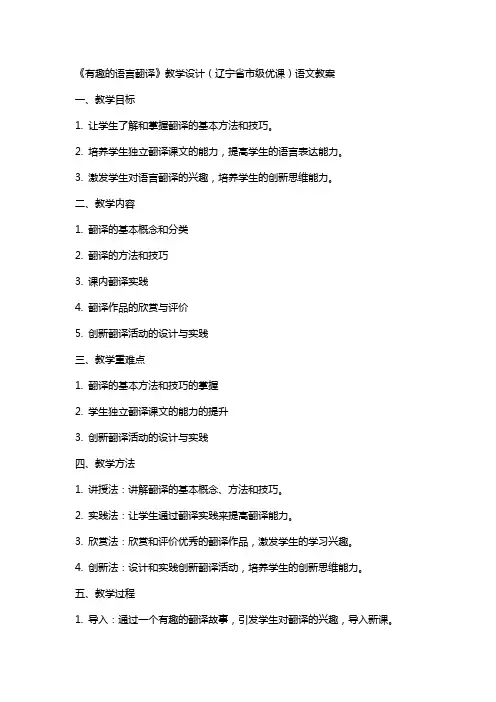 《有趣的语言翻译》教学设计（辽宁省市级优课）语文教案

一、教学目标

1. 让学生了解和掌握翻译的基本方法和技巧。

2. 培养学生独立翻译课文的能力，提高学生的语言表达能力。

3. 激发学生对语言翻译的兴趣，培养学生的创新思维能力。

二、教学内容

1. 翻译的基本概念和分类

2. 翻译的方法和技巧

3. 课内翻译实践

4. 翻译作品的欣赏与评价

5. 创新翻译活动的设计与实践

三、教学重难点

1. 翻译的基本方法和技巧的掌握

2. 学生独立翻译课文的能力的提升

3. 创新翻译活动的设计与实践

四、教学方法

1. 讲授法：讲解翻译的基本概念、方法和技巧。

2. 实践法：让学生通过翻译实践来提高翻译能力。

3. 欣赏法：欣赏和评价优秀的翻译作品，激发学生的学习兴趣。

4. 创新法：设计和实践创新翻译活动，培养学生的创新思维能力。

五、教学过程

1. 导入：通过一个有趣的翻译故事，引发学生对翻译的兴趣，导入新课。